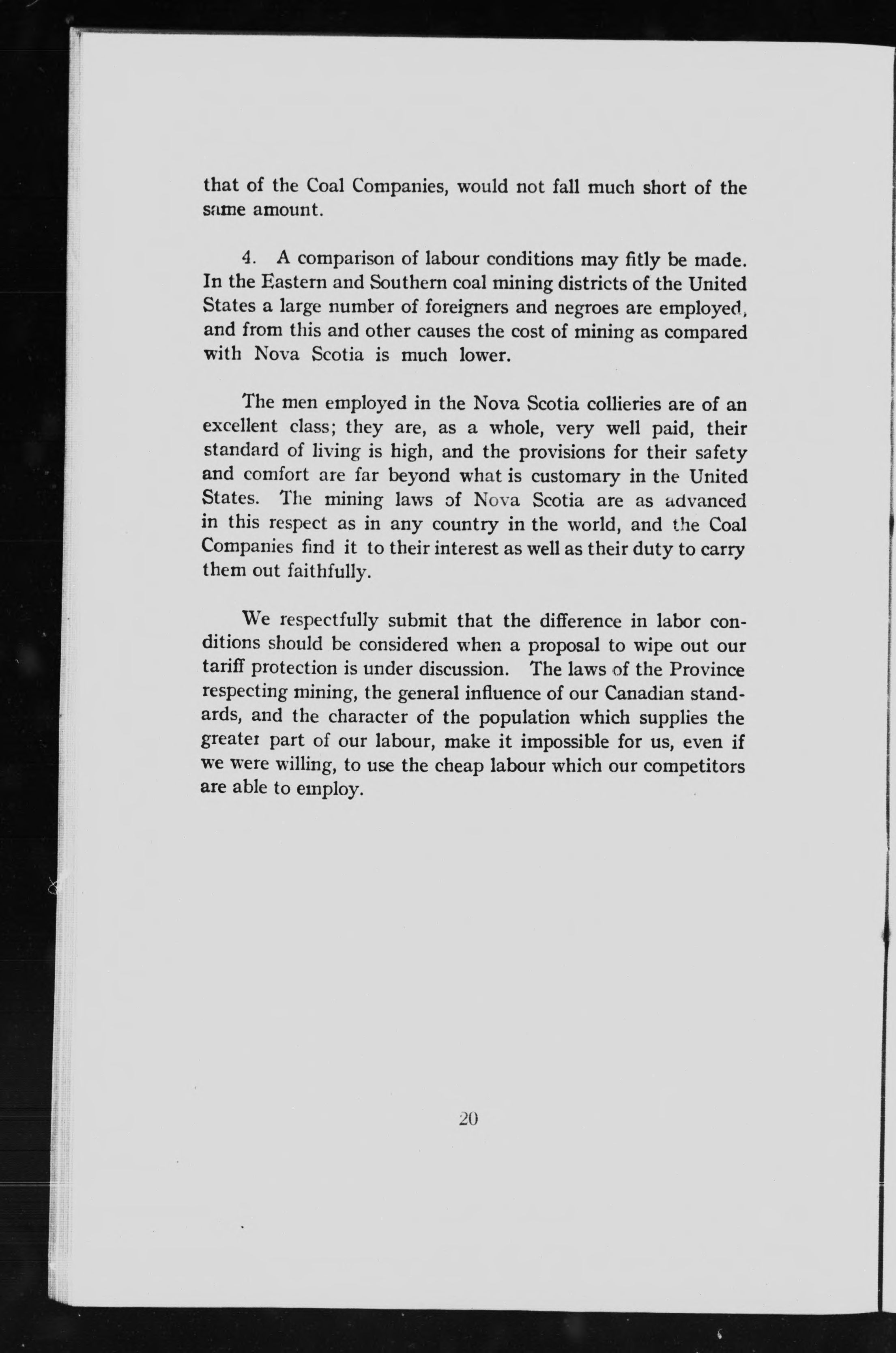 that of the Coal Companies, would not fall much short of the same amount.

4. A comparison of labour conditions may fitly be made. In the Eastern and Southern coal mining districts of the United States a large number of foreigners and negroes are employed, and from this and other causes the cost of mining as compared with Nova Scotia is much lower.

The men employed in the Nova Scotia collieries are of an excellent class; they are, as a whole, very well paid, their standard of living is high, and the provisions for their safety and comfort are far beyond what is customary in the United States. The mining laws of Nova Scotia are as advanced in this respect as in any country in the world, and the Coal Companies find it to their interest as well as their duty to carry them out faithfully.

We respectfully submit that the difference in labor conditions should be considered when a proposal to wipe out our tariff protection is under discussion. The laws of the Province respecting mining, the general influence of our Canadian standards, and the character of the population which supplies the greater part of our labour, make it impossible for us, even if we were willing, to use the cheap labour which our competitors are able to employ.

20